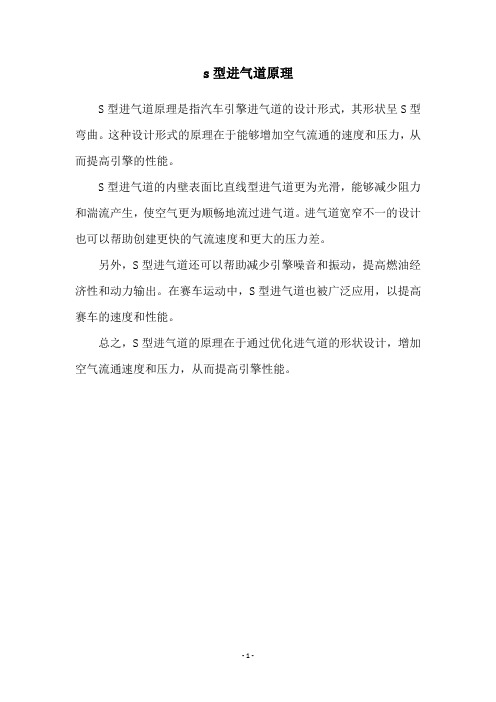 s 型进气道原理

S 型进气道原理是指汽车引擎进气道的设计形式，其形状呈 S 型弯曲。这种设计形式的原理在于能够增加空气流通的速度和压力，从而提高引擎的性能。

S 型进气道的内壁表面比直线型进气道更为光滑，能够减少阻力和湍流产生，使空气更为顺畅地流过进气道。进气道宽窄不一的设计也可以帮助创建更快的气流速度和更大的压力差。

另外，S 型进气道还可以帮助减少引擎噪音和振动，提高燃油经济性和动力输出。在赛车运动中，S 型进气道也被广泛应用，以提高赛车的速度和性能。

总之，S 型进气道的原理在于通过优化进气道的形状设计，增加空气流通速度和压力，从而提高引擎性能。

- 1 -